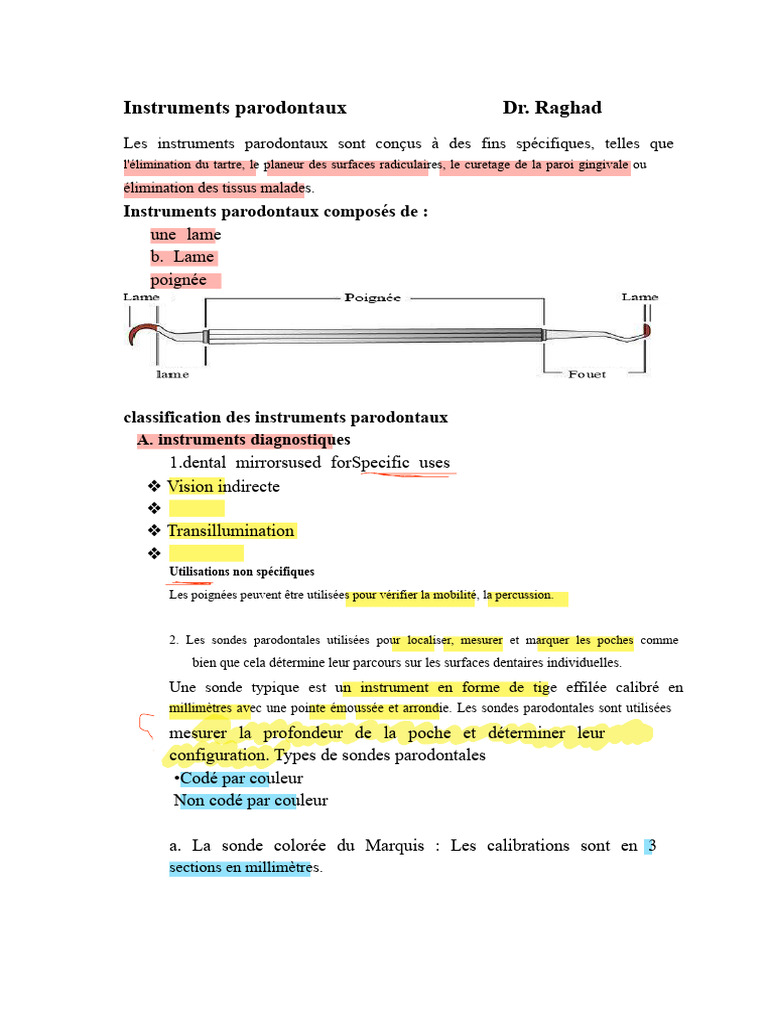 Instruments parodontaux Dr. Raghad

Les instruments parodontaux sont conçus à des fins spécifiques, telles que l'élimination du tartre, le planeur des surfaces radiculaires, le curetage de la paroi gingivale ou élimination des tissus malades.

Instruments parodontaux composés de :

une lame

b. Lame

poignée

Lame

Poignée

Lame

lame

Fouet

classification des instruments parodontaux

A. instruments diagnostiques

1.dental mirrorsused forSpecific uses

❖ Vision indirecte

❖

❖ Transillumination

❖

Utilisations non spécifiques

Les poignées peuvent être utilisées pour vérifier la mobilité, la percussion.

2. Les sondes parodontales utilisées pour localiser, mesurer et marquer les poches comme bien que cela détermine leur parcours sur les surfaces dentaires individuelles.

Une sonde typique est un instrument en forme de tige effilée calibré en millimètres avec une pointe émoussée et arrondie. Les sondes parodontales sont utilisées mesurer la profondeur de la poche et déterminer leur configuration. Types de sondes parodontales

•Codé par couleur

Non codé par couleur

a. La sonde colorée du Marquis : Les calibrations sont en 3 sections en millimètres.